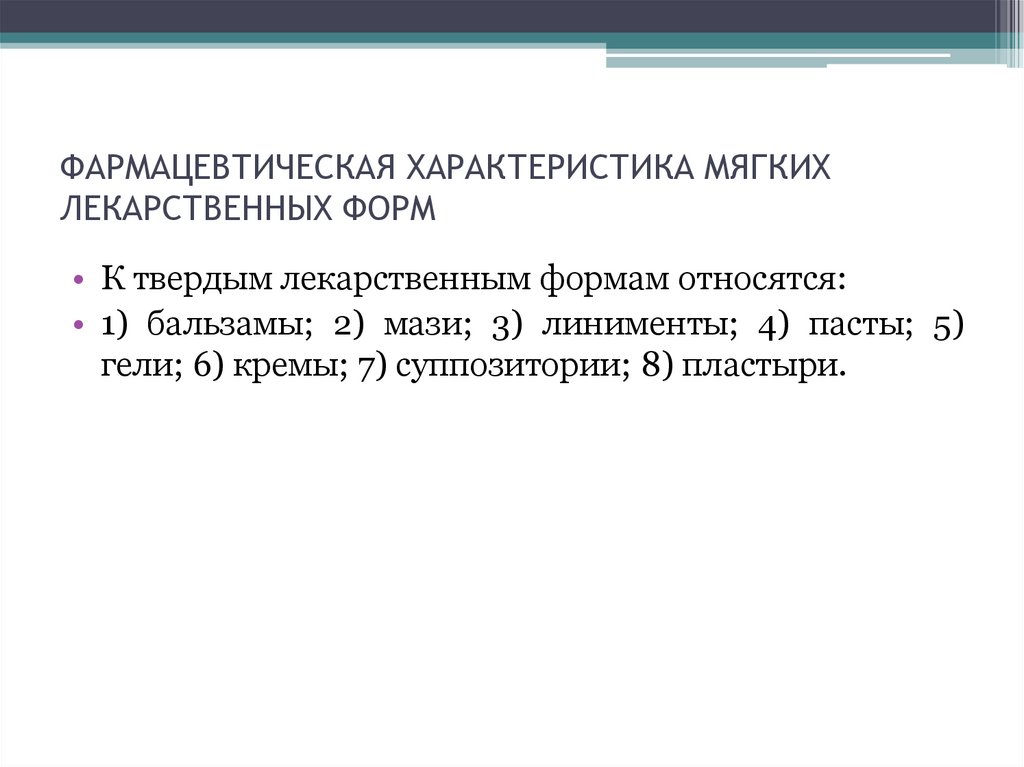 ФАРМАЦЕВТИЧЕСКАЯ ХАРАКТЕРИСТИКА МЯГКИХ ЛЕКАРСТВЕННЫХ ФОРМ

• К твердым лекарственным формам относятся:
• 1) бальзамы; 2) мази; 3) линименты; 4) пасты; 5) гели; 6) кремы; 7) суппозитории; 8) пластыри.